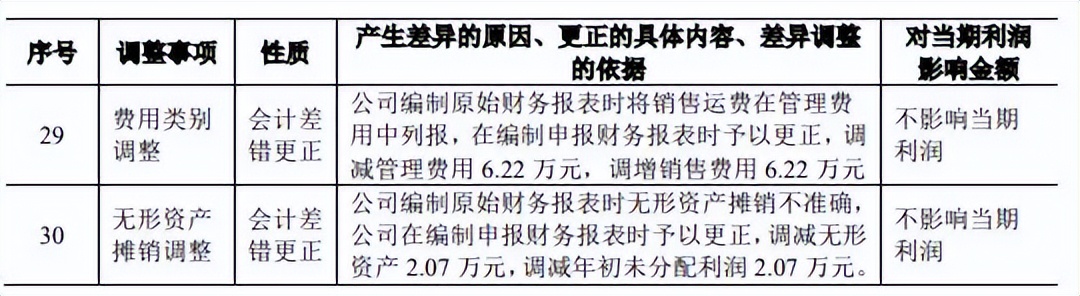 | 序号 | 调整事项 | 性质 | 产生差异的原因、更正的具体内容、差异调整的依据 | 对当期利润影响金额 |
|---|---|---|---|---|
| 29 | 费用类别调整 | 会计差错更正 | 公司编制原始财务报表时将销售运费在管理费用中列报，在编制申报财务报表时予以更正，调减管理费用 6.22 万元，调增销售费用 6.22 万元 | 不影响当期利润 |
| 30 | 无形资产摊销调整 | 会计差错更正 | 公司编制原始财务报表时无形资产摊销不准确，公司在编制申报财务报表时予以更正，调减无形资产 2.07 万元，调减年初未分配利润 2.07 万元。 | 不影响当期利润 |